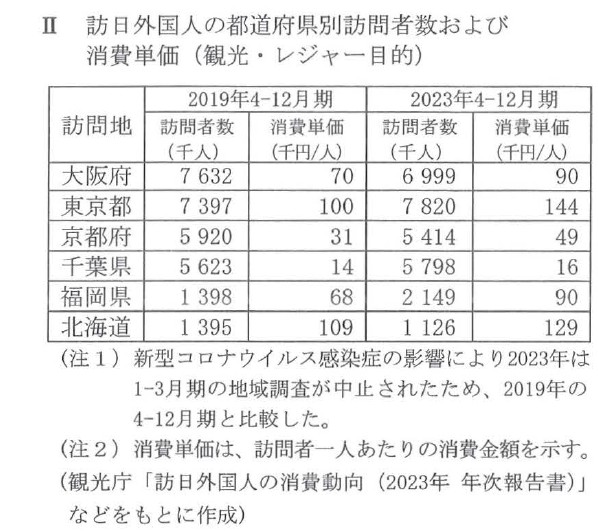 Ⅱ　訪日外国人の都道府県別訪問者数および消費単価（観光・レジャー目的）

| 訪問地 | 2019年4-12月期 訪問者数（千人） | 2019年4-12月期 消費単価（千円/人） | 2023年4-12月期 訪問者数（千人） | 2023年4-12月期 消費単価（千円/人） |
|---|---|---|---|---|
| 大阪府 | 7 632 | 70 | 6 999 | 90 |
| 東京都 | 7 397 | 100 | 7 820 | 144 |
| 京都府 | 5 920 | 31 | 5 414 | 49 |
| 千葉県 | 5 623 | 14 | 5 798 | 16 |
| 福岡県 | 1 398 | 68 | 2 149 | 90 |
| 北海道 | 1 395 | 109 | 1 126 | 129 |

（注１）新型コロナウイルス感染症の影響により2023年は1-3月期の地域調査が中止されたため、2019年の4-12月期と比較した。

（注２）消費単価は、訪問者一人あたりの消費金額を示す。

（観光庁「訪日外国人の消費動向（2023年 年次報告書）」などをもとに作成）